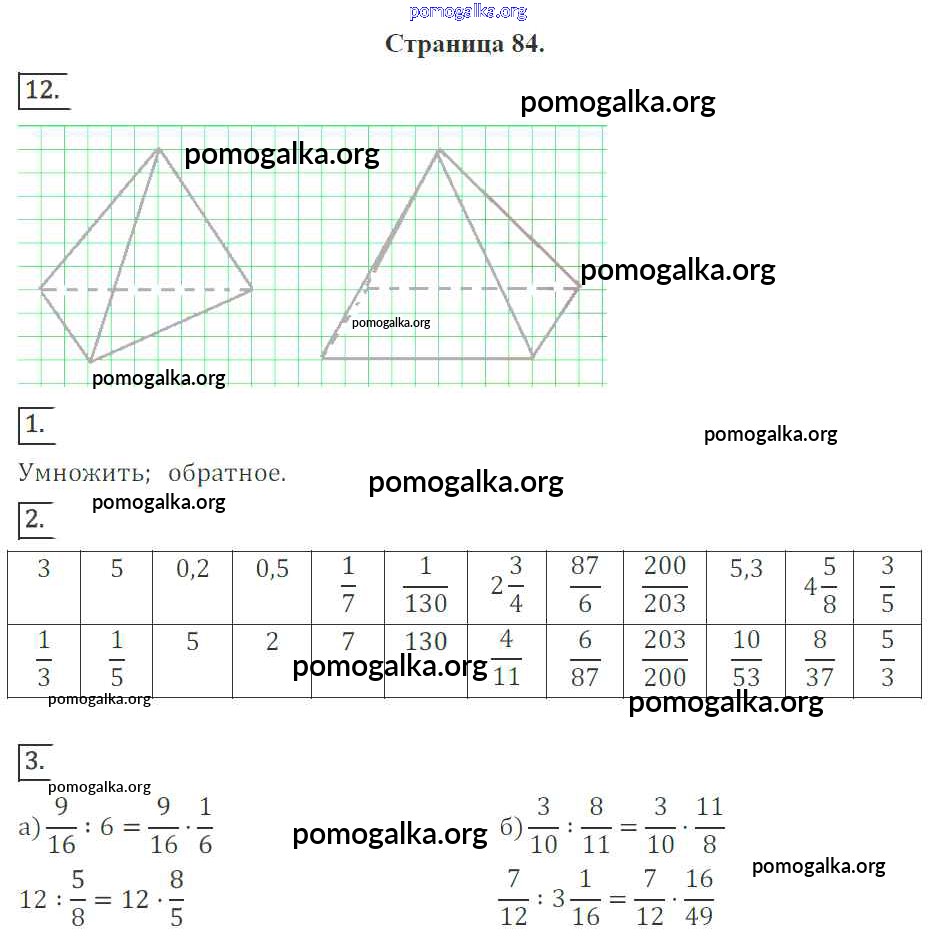 pomogalka.org

Страница 84.

12.

pomogalka.org

pomogalka.org

pomogalka.org

pomogalka.org

pomogalka.org

1.

pomogalka.org

Умножить; обратное.

pomogalka.org

pomogalka.org

2.

| 3 | 5 | 0,2 | 0,5 | $\frac{1}{7}$ | $\frac{1}{130}$ | $2\frac{3}{4}$ | $\frac{87}{6}$ | $\frac{200}{203}$ | 5,3 | $4\frac{5}{8}$ | $\frac{3}{5}$ |
|---|---|---|---|---|---|---|---|---|---|---|---|
| $\frac{1}{3}$ | $\frac{1}{5}$ | 5 | 2 | 7 | 130 | $\frac{4}{11}$ | $\frac{6}{87}$ | $\frac{203}{200}$ | $\frac{10}{53}$ | $\frac{8}{37}$ | $\frac{5}{3}$ |

pomogalka.org

pomogalka.org

pomogalka.org

3.

pomogalka.org

а) $\frac{9}{16} : 6 = \frac{9}{16} \cdot \frac{1}{6}$

$12 : \frac{5}{8} = 12 \cdot \frac{8}{5}$

pomogalka.org

б) $\frac{3}{10} : \frac{8}{11} = \frac{3}{10} \cdot \frac{11}{8}$

$\frac{7}{12} : 3\frac{1}{16} = \frac{7}{12} \cdot \frac{16}{49}$

pomogalka.org